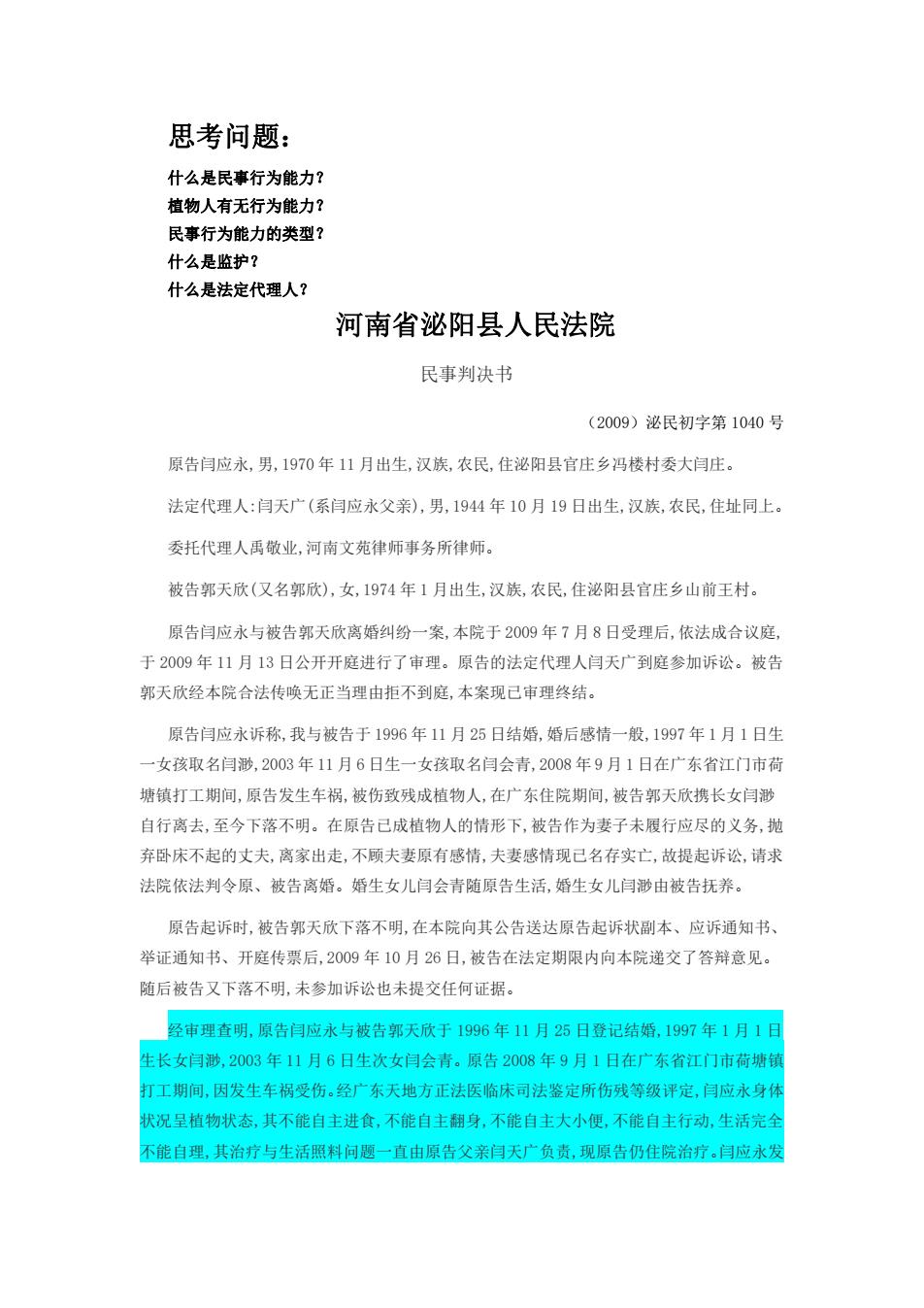 思考问题：

什么是民事行为能力？
植物人有无行为能力？
民事行为能力的类型？
什么是监护？
什么是法定代理人？

河南省泌阳县人民法院

民事判决书

（2009）泌民初字第 1040 号

原告闫应永，男，1970 年 11 月出生，汉族，农民，住泌阳县官庄乡冯楼村委大闫庄。

法定代理人：闫天广（系闫应永父亲），男，1944 年 10 月 19 日出生，汉族，农民，住址同上。

委托代理人禹敬业，河南文苑律师事务所律师。

被告郭天欣（又名郭欣），女，1974 年 1 月出生，汉族，农民，住泌阳县官庄乡山前王村。

原告闫应永与被告郭天欣离婚纠纷一案，本院于 2009 年 7 月 8 日受理后，依法成合议庭，于 2009 年 11 月 13 日公开开庭进行了审理。原告的法定代理人闫天广到庭参加诉讼。被告郭天欣经本院合法传唤无正当理由拒不到庭，本案现已审理终结。

原告闫应永诉称，我与被告于 1996 年 11 月 25 日结婚，婚后感情一般，1997 年 1 月 1 日生一女孩取名闫渺，2003 年 11 月 6 日生一女孩取名闫会青，2008 年 9 月 1 日在广东省江门市荷塘镇打工期间，原告发生车祸，被伤致残成植物人，在广东住院期间，被告郭天欣携长女闫渺自行离去，至今下落不明。在原告已成植物人的情形下，被告作为妻子未履行应尽的义务，抛弃卧床不起的丈夫，离家出走，不顾夫妻原有感情，夫妻感情现已名存实亡，故提起诉讼，请求法院依法判令原、被告离婚。婚生女儿闫会青随原告生活，婚生女儿闫渺由被告抚养。

原告起诉时，被告郭天欣下落不明，在本院向其公告送达原告起诉状副本、应诉通知书、举证通知书、开庭传票后，2009 年 10 月 26 日，被告在法定期限内向本院递交了答辩意见。随后被告又下落不明，未参加诉讼也未提交任何证据。

经审理查明，原告闫应永与被告郭天欣于 1996 年 11 月 25 日登记结婚，1997 年 1 月 1 日生长女闫渺，2003 年 11 月 6 日生次女闫会青。原告 2008 年 9 月 1 日在广东省江门市荷塘镇打工期间，因发生车祸受伤。经广东天地方正法医临床司法鉴定所伤残等级评定，闫应永身体状况呈植物状态，其不能自主进食，不能自主翻身，不能自主大小便，不能自主行动，生活完全不能自理，其治疗与生活照料问题一直由原告父亲闫天广负责，现原告仍住院治疗。闫应永发